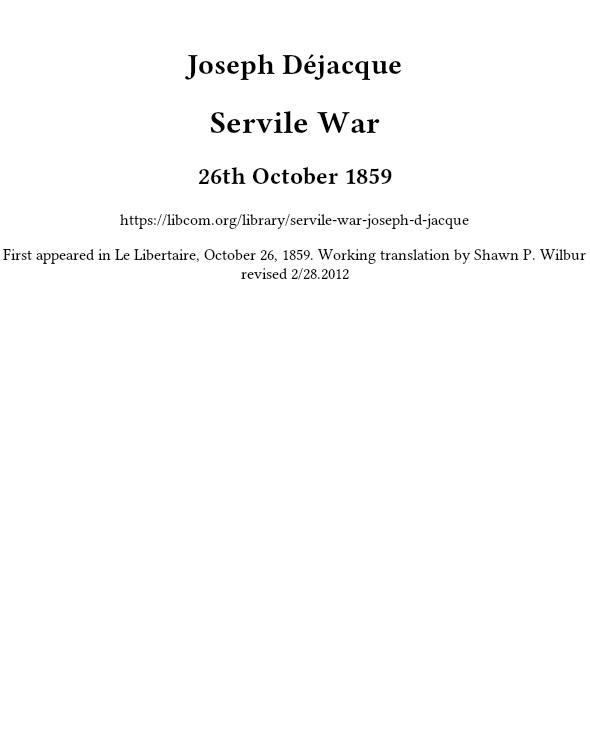 Joseph Déjacque

Servile War

26th October 1859

https://libcom.org/library/servile-war-joseph-d-jacque

First appeared in Le Libertaire, October 26, 1859. Working translation by Shawn P. Wilbur revised 2/28.2012